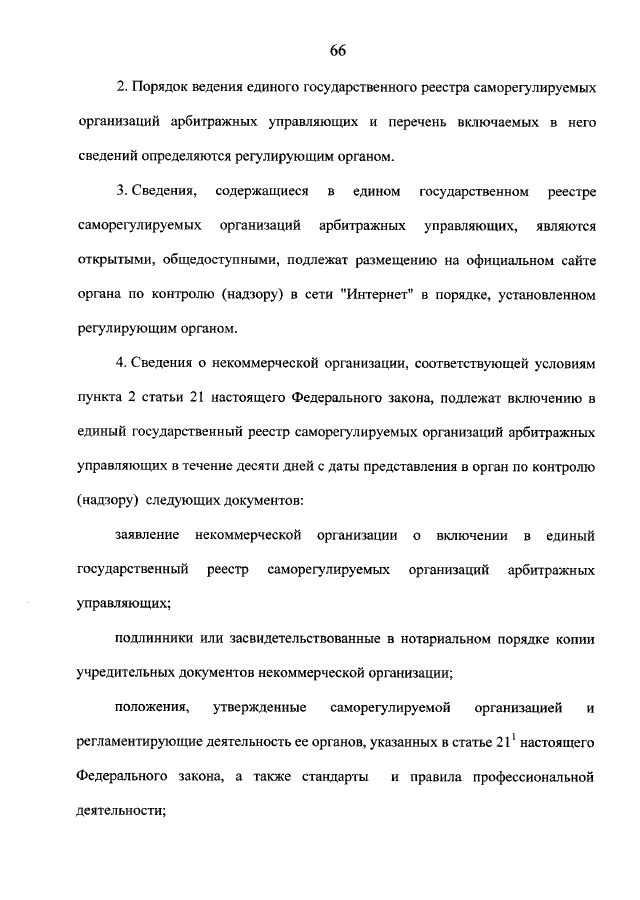 66

2. Порядок ведения единого государственного реестра саморегулируемых организаций арбитражных управляющих и перечень включаемых в него сведений определяются регулирующим органом.

3. Сведения, содержащиеся в едином государственном реестре саморегулируемых организаций арбитражных управляющих, являются открытыми, общедоступными, подлежат размещению на официальном сайте органа по контролю (надзору) в сети "Интернет" в порядке, установленном регулирующим органом.

4. Сведения о некоммерческой организации, соответствующей условиям пункта 2 статьи 21 настоящего Федерального закона, подлежат включению в единый государственный реестр саморегулируемых организаций арбитражных управляющих в течение десяти дней с даты представления в орган по контролю (надзору) следующих документов:

заявление некоммерческой организации о включении в единый государственный реестр саморегулируемых организаций арбитражных управляющих;

подлинники или засвидетельствованные в нотариальном порядке копии учредительных документов некоммерческой организации;

положения, утвержденные саморегулируемой организацией и регламентирующие деятельность ее органов, указанных в статье $21^1$ настоящего Федерального закона, а также стандарты и правила профессиональной деятельности;